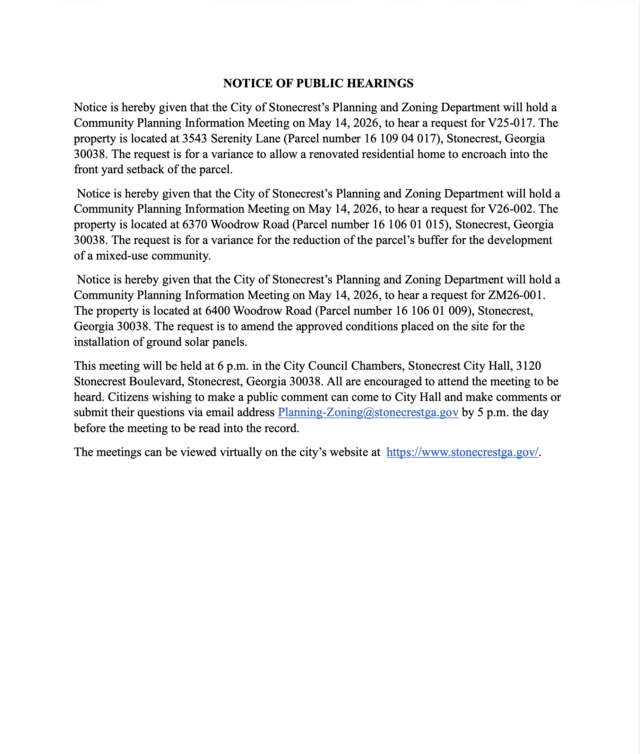 NOTICE OF PUBLIC HEARINGS

Notice is hereby given that the City of Stonecrest's Planning and Zoning Department will hold a Community Planning Information Meeting on May 14, 2026, to hear a request for V25-017. The property is located at 3543 Serenity Lane (Parcel number 16 109 04 017), Stonecrest, Georgia 30038. The request is for a variance to allow a renovated residential home to encroach into the front yard setback of the parcel.

Notice is hereby given that the City of Stonecrest's Planning and Zoning Department will hold a Community Planning Information Meeting on May 14, 2026, to hear a request for V26-002. The property is located at 6370 Woodrow Road (Parcel number 16 106 01 015), Stonecrest, Georgia 30038. The request is for a variance for the reduction of the parcel's buffer for the development of a mixed-use community.

Notice is hereby given that the City of Stonecrest's Planning and Zoning Department will hold a Community Planning Information Meeting on May 14, 2026, to hear a request for ZM26-001. The property is located at 6400 Woodrow Road (Parcel number 16 106 01 009), Stonecrest, Georgia 30038. The request is to amend the approved conditions placed on the site for the installation of ground solar panels.

This meeting will be held at 6 p.m. in the City Council Chambers, Stonecrest City Hall, 3120 Stonecrest Boulevard, Stonecrest, Georgia 30038. All are encouraged to attend the meeting to be heard. Citizens wishing to make a public comment can come to City Hall and make comments or submit their questions via email address Planning-Zoning@stonecrestga.gov by 5 p.m. the day before the meeting to be read into the record.

The meetings can be viewed virtually on the city's website at https://www.stonecrestga.gov/.